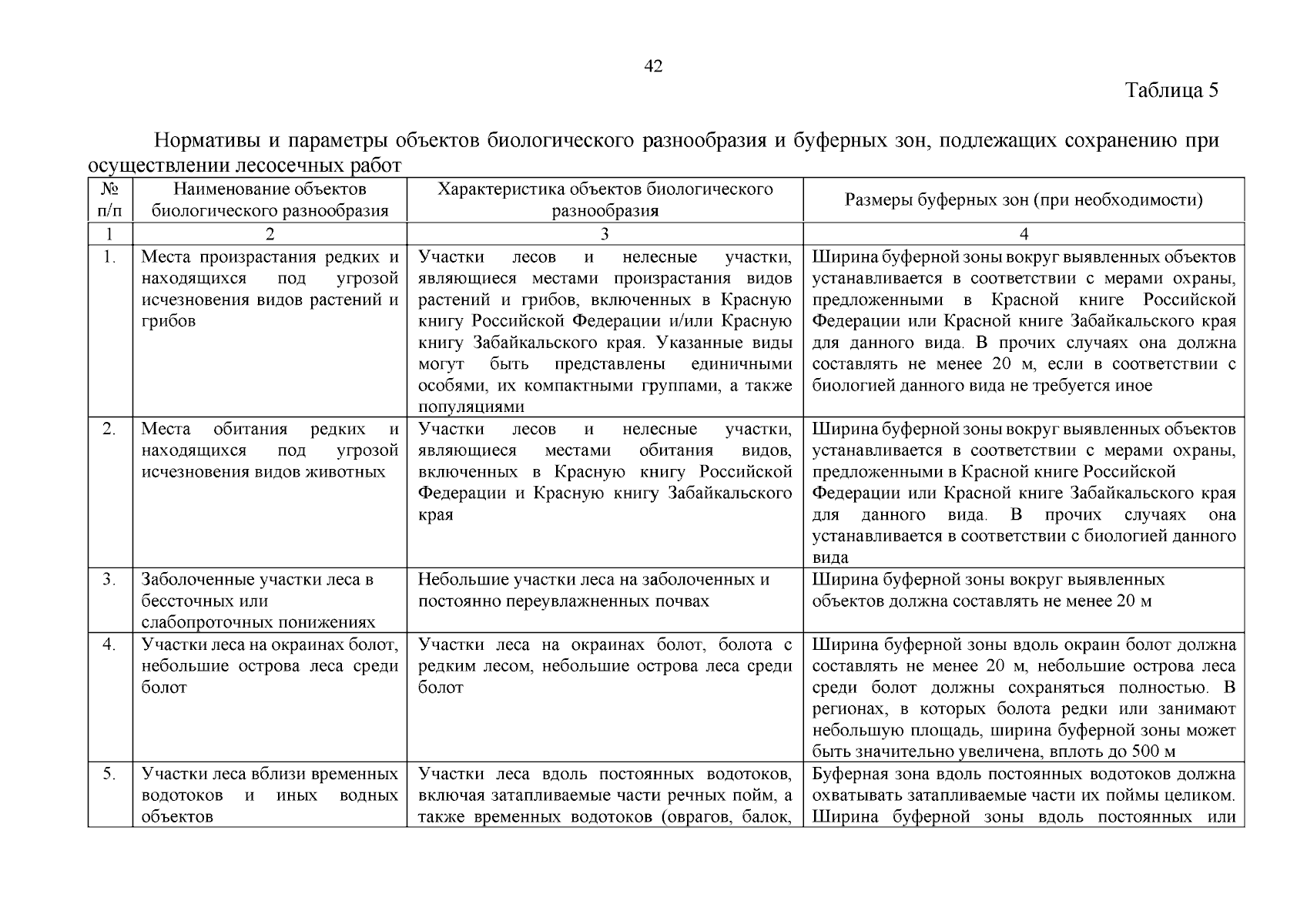 42

Таблица 5

Нормативы и параметры объектов биологического разнообразия и буферных зон, подлежащих сохранению при осуществлении лесосечных работ

| № п/п | Наименование объектов биологического разнообразия | Характеристика объектов биологического разнообразия | Размеры буферных зон (при необходимости) |
|---|---|---|---|
| 1 | 2 | 3 | 4 |
| 1. | Места произрастания редких и находящихся под угрозой исчезновения видов растений и грибов | Участки лесов и нелесные участки, являющиеся местами произрастания видов растений и грибов, включенных в Красную книгу Российской Федерации и/или Красную книгу Забайкальского края. Указанные виды могут быть представлены единичными особями, их компактными группами, а также популяциями | Ширина буферной зоны вокруг выявленных объектов устанавливается в соответствии с мерами охраны, предложенными в Красной книге Российской Федерации или Красной книге Забайкальского края для данного вида. В прочих случаях она должна составлять не менее 20 м, если в соответствии с биологией данного вида не требуется иное |
| 2. | Места обитания редких и находящихся под угрозой исчезновения видов животных | Участки лесов и нелесные участки, являющиеся местами обитания видов, включенных в Красную книгу Российской Федерации и Красную книгу Забайкальского края | Ширина буферной зоны вокруг выявленных объектов устанавливается в соответствии с мерами охраны, предложенными в Красной книге Российской Федерации или Красной книге Забайкальского края для данного вида. В прочих случаях она устанавливается в соответствии с биологией данного вида |
| 3. | Заболоченные участки леса в бессточных или слабопроточных понижениях | Небольшие участки леса на заболоченных и постоянно переувлажненных почвах | Ширина буферной зоны вокруг выявленных объектов должна составлять не менее 20 м |
| 4. | Участки леса на окраинах болот, небольшие острова леса среди болот | Участки леса на окраинах болот, болота с редким лесом, небольшие острова леса среди болот | Ширина буферной зоны вдоль окраин болот должна составлять не менее 20 м, небольшие острова леса среди болот должны сохраняться полностью. В регионах, в которых болота редки или занимают небольшую площадь, ширина буферной зоны может быть значительно увеличена, вплоть до 500 м |
| 5. | Участки леса вблизи временных водотоков и иных водных объектов | Участки леса вдоль постоянных водотоков, включая затапливаемые части речных пойм, а также временных водотоков (оврагов, балок, | Буферная зона вдоль постоянных водотоков должна охватывать затапливаемые части их поймы целиком. Ширина буферной зоны вдоль постоянных или |